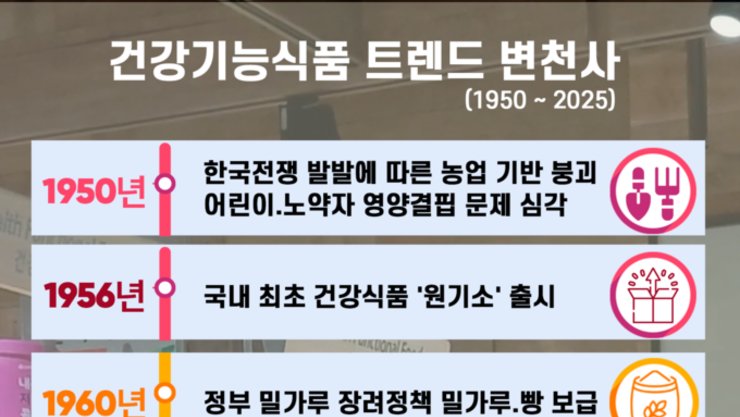 건강기능식품 트렌드 변천사
(1950 ~ 2025)

1950년
한국전쟁 발발에 따른 농업 기반 붕괴
어린이.노약자 영양결핍 문제 심각

1956년
국내 최초 건강식품 '원기소' 출시

1960년
정부 밀가루 장려정책 밀가루.빵 보급